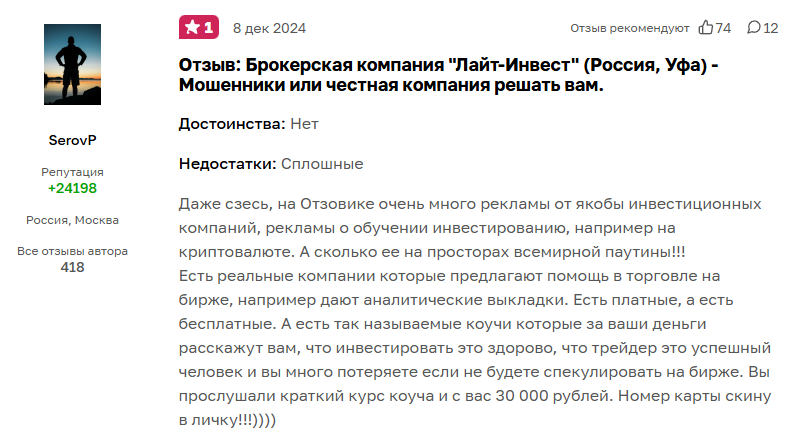 SerovP

Репутация
+24198

Россия, Москва

Все отзывы автора
418

1 8 дек 2024

Отзыв рекомендуют 74 12

Отзыв: Брокерская компания "Лайт-Инвест" (Россия, Уфа) - Мошенники или честная компания решать вам.

Достоинства: Нет

Недостатки: Сплошные

Даже сзесь, на Отзовике очень много рекламы от якобы инвестиционных компаний, рекламы о обучении инвестированию, например на криптовалюте. А сколько ее на просторах всемирной паутины!!!
Есть реальные компании которые предлагают помощь в торговле на бирже, например дают аналитические выкладки. Есть платные, а есть бесплатные. А есть так называемые коучи которые за ваши деньги расскажут вам, что инвестировать это здорово, что трейдер это успешный человек и вы много потеряете если не будете спекулировать на бирже. Вы прослушали краткий курс коуча и с вас 30 000 рублей. Номер карты скину в личку!!!))))